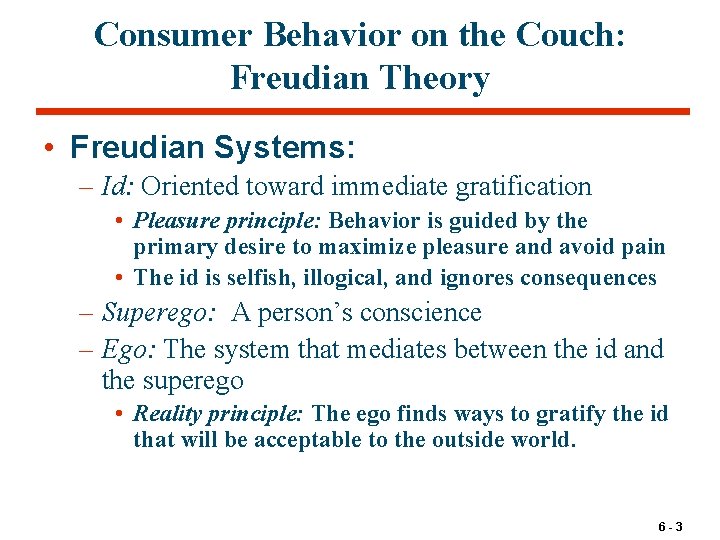 Consumer Behavior on the Couch: Freudian Theory

• Freudian Systems:
– Id: Oriented toward immediate gratification
• Pleasure principle: Behavior is guided by the primary desire to maximize pleasure and avoid pain
• The id is selfish, illogical, and ignores consequences
– Superego: A person's conscience
– Ego: The system that mediates between the id and the superego
• Reality principle: The ego finds ways to gratify the id that will be acceptable to the outside world.

6 - 3